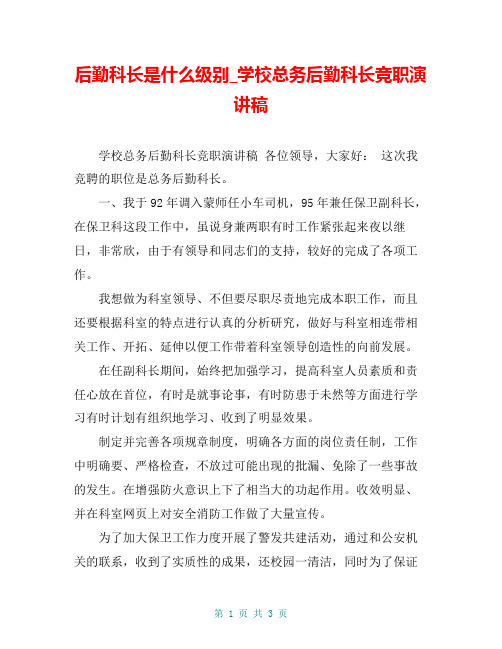 后勤科长是什么级别_学校总务后勤科长竞职演讲稿

学校总务后勤科长竞职演讲稿 各位领导，大家好： 这次我竞聘的职位是总务后勤科长。

一、我于92年调入蒙师任小车司机，95年兼任保卫副科长，在保卫科这段工作中，虽说身兼两职有时工作紧张起来夜以继日，非常欣，由于有领导和同志们的支持，较好的完成了各项工作。

我想做为科室领导、不但要尽职尽责地完成本职工作，而且还要根据科室的特点进行认真的分析研究，做好与科室相连带相关工作、开拓、延伸以便工作带着科室领导创造性的向前发展。

在任副科长期间，始终把加强学习，提高科室人员素质和责任心放在首位，有时是就事论事，有时防患于未然等方面进行学习有时计划有组织地学习、收到了明显效果。

制定并完善各项规章制度，明确各方面的岗位责任制，工作中明确要、严格检查，不放过可能出现的批漏、免除了一些事故的发生。在增强防火意识上下了相当大的功起作用。收效明显、并在科室网页上对安全消防工作做了大量宣传。

为了加大保卫工作力度开展了警发共建活动，通过和公安机关的联系，收到了实质性的成果，还校园一清洁，同时为了保证

第 1 页 共 3 页